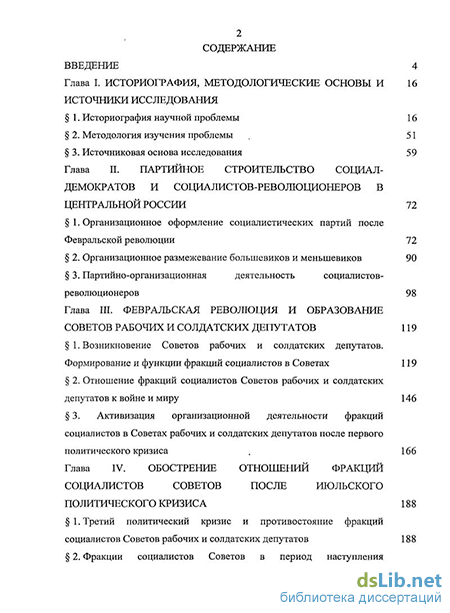 2

СОДЕРЖАНИЕ

ВВЕДЕНИЕ 4

Глава I. ИСТОРИОГРАФИЯ, МЕТОДОЛОГИЧЕСКИЕ ОСНОВЫ И ИСТОЧНИКИ ИССЛЕДОВАНИЯ 16

§ 1. Историография научной проблемы 16

§ 2. Методология изучения проблемы 51

§ 3. Источниковая основа исследования 59

Глава II. ПАРТИЙНОЕ СТРОИТЕЛЬСТВО СОЦИАЛ-ДЕМОКРАТОВ И СОЦИАЛИСТОВ-РЕВОЛЮЦИОНЕРОВ В ЦЕНТРАЛЬНОЙ РОССИИ 72

§ 1. Организационное оформление социалистических партий после Февральской революции 72

§ 2. Организационное размежевание большевиков и меньшевиков 90

§ 3. Партийно-организационная деятельность социалистов-революционеров 98

Глава III. ФЕВРАЛЬСКАЯ РЕВОЛЮЦИЯ И ОБРАЗОВАНИЕ СОВЕТОВ РАБОЧИХ И СОЛДАТСКИХ ДЕПУТАТОВ 119

§ 1. Возникновение Советов рабочих и солдатских депутатов. Формирование и функции фракций социалистов в Советах 119

§ 2. Отношение фракций социалистов Советов рабочих и солдатских депутатов к войне и миру 146

§ 3. Активизация организационной деятельности фракций социалистов в Советах рабочих и солдатских депутатов после первого политического кризиса 166

Глава IV. ОБОСТРЕНИЕ ОТНОШЕНИЙ ФРАКЦИЙ СОЦИАЛИСТОВ СОВЕТОВ ПОСЛЕ ИЮЛЬСКОГО ПОЛИТИЧЕСКОГО КРИЗИСА 188

§ 1. Третий политический кризис и противостояние фракций социалистов Советов рабочих и солдатских депутатов 188

§ 2. Фракции социалистов Советов в период наступления

dsLib.net
библиотека диссертаций